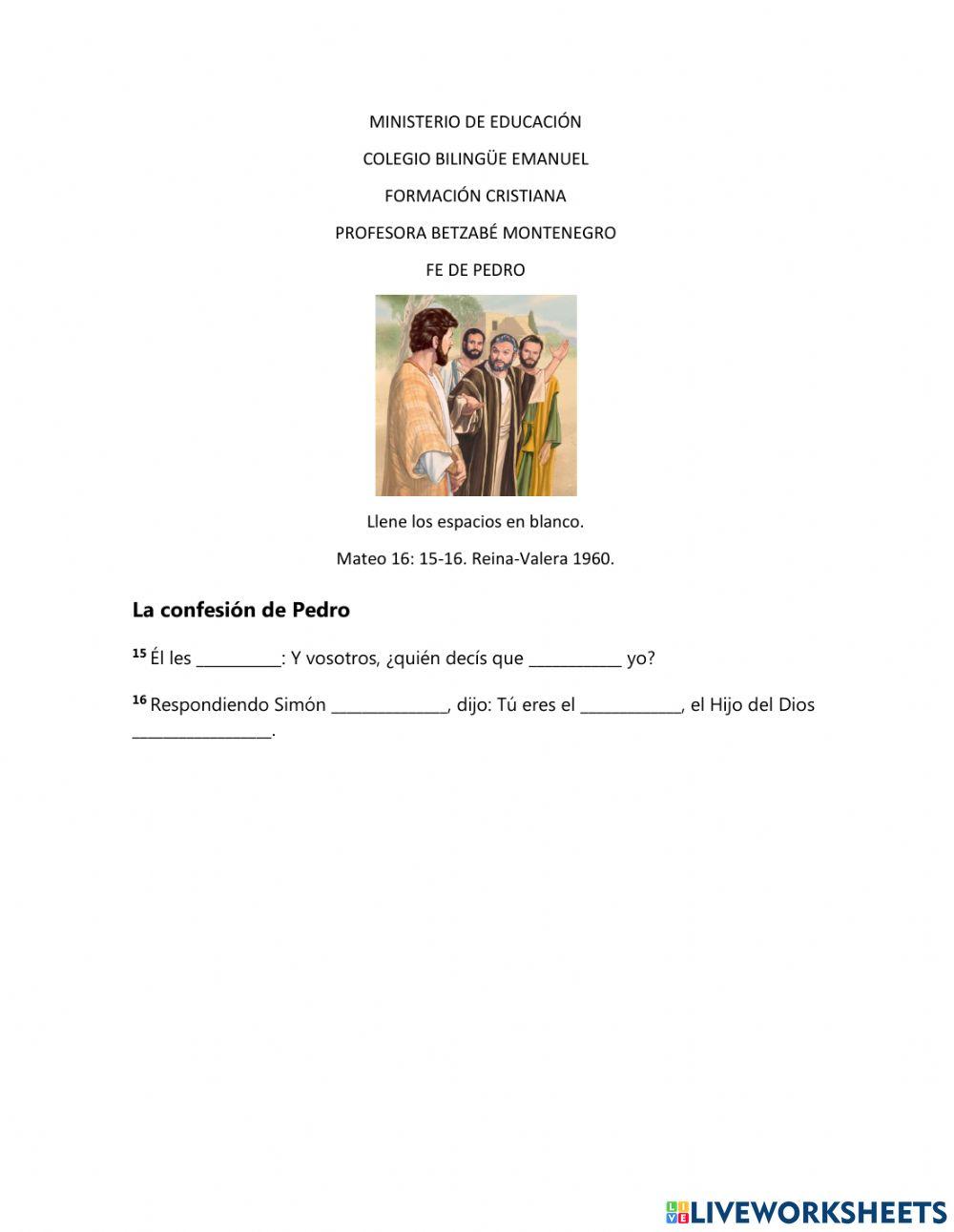 MINISTERIO DE EDUCACIÓN

COLEGIO BILINGÜE EMANUEL

FORMACIÓN CRISTIANA

PROFESORA BETZABÉ MONTENEGRO

FE DE PEDRO

Llene los espacios en blanco.

Mateo 16: 15-16. Reina-Valera 1960.

La confesión de Pedro

$^{15}$ Él les __________: Y vosotros, ¿quién decís que ___________ yo?

$^{16}$ Respondiendo Simón ______________, dijo: Tú eres el ____________, el Hijo del Dios _________________.

LIVEWORKSHEETS